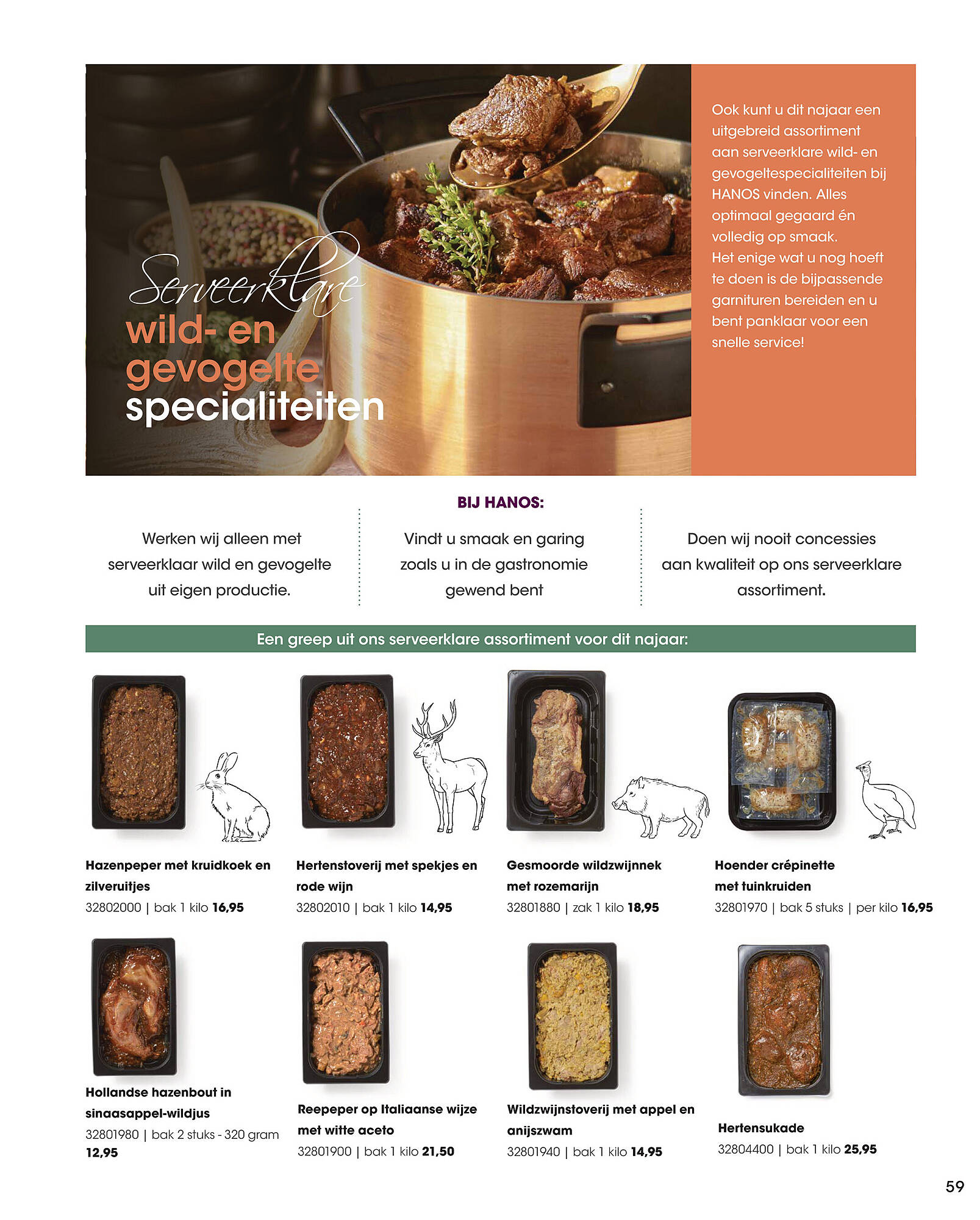 Serveerklare
wild- en gevogelte specialiteiten

Ook kunt u dit najaar een uitgebreid assortiment aan serveerklare wild- en gevogeltespecialiteiten bij HANOS vinden. Alles optimaal gegaard én volledig op smaak.
Het enige wat u nog hoeft te doen is de bijpassende garnituren bereiden en u bent panklaar voor een snelle service!

BIJ HANOS:

Werken wij alleen met serveerklaar wild en gevogelte uit eigen productie.

Vindt u smaak en garing zoals u in de gastronomie gewend bent

Doen wij nooit concessies aan kwaliteit op ons serveerklare assortiment.

Een greep uit ons serveerklare assortiment voor dit najaar:

Hazenpeper met kruidkoek en zilveruitjes
32802000 | bak 1 kilo 16,95

Hertenstoverij met spekjes en rode wijn
32802010 | bak 1 kilo 14,95

Gesmoorde wildzwijnnek met rozemarijn
32801880 | zak 1 kilo 18,95

Hoender crépinette met tuinkruiden
32801970 | bak 5 stuks | per kilo 16,95

Hollandse hazenbout in sinaasappel-wildjus
32801980 | bak 2 stuks - 320 gram 12,95

Reepeper op Italiaanse wijze met witte aceto
32801900 | bak 1 kilo 21,50

Wildzwijnstoverij met appel en anijszwam
32801940 | bak 1 kilo 14,95

Hertensukade
32804400 | bak 1 kilo 25,95

59